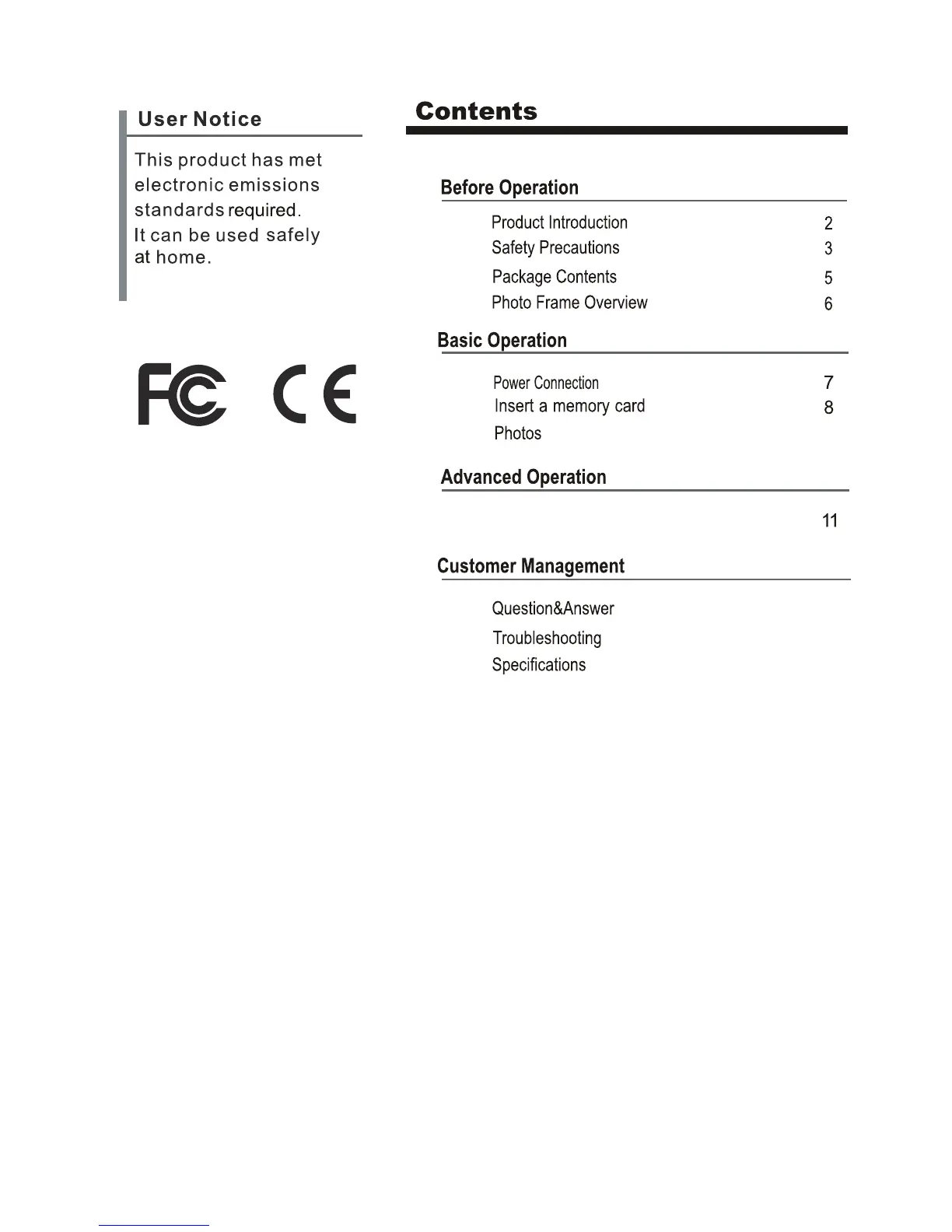 User Notice

This product has met electronic emissions standards required.
It can be used safely at home.

FC CE

Contents

Before Operation

Product Introduction 2
Safety Precautions 3
Package Contents 5
Photo Frame Overview 6

Basic Operation

Power Connection 7
Insert a memory card 8
Photos

Advanced Operation

11

Customer Management

Question&Answer
Troubleshooting
Specifications